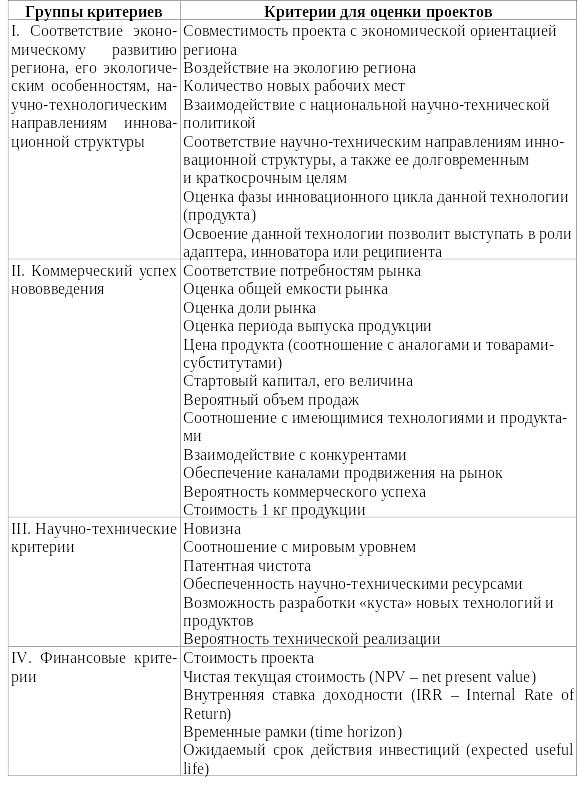 | Группы критериев | Критерии для оценки проектов |
|---|---|
| I. Соответствие экономическому развитию региона, его экологическим особенностям, научно-технологическим направлениям инновационной структуры | Совместимость проекта с экономической ориентацией региона<br>Воздействие на экологию региона<br>Количество новых рабочих мест<br>Взаимодействие с национальной научно-технической политикой<br>Соответствие научно-техническим направлениям инновационной структуры, а также ее долговременным и краткосрочным целям<br>Оценка фазы инновационного цикла данной технологии (продукта)<br>Освоение данной технологии позволит выступать в роли адаптера, инноватора или реципиента |
| II. Коммерческий успех нововведения | Соответствие потребностям рынка<br>Оценка общей емкости рынка<br>Оценка доли рынка<br>Оценка периода выпуска продукции<br>Цена продукта (соотношение с аналогами и товарами-субститутами)<br>Стартовый капитал, его величина<br>Вероятный объем продаж<br>Соотношение с имеющимися технологиями и продуктами<br>Взаимодействие с конкурентами<br>Обеспечение каналами продвижения на рынок<br>Вероятность коммерческого успеха<br>Стоимость 1 кг продукции |
| III. Научно-технические критерии | Новизна<br>Соотношение с мировым уровнем<br>Патентная чистота<br>Обеспеченность научно-техническими ресурсами<br>Возможность разработки «куста» новых технологий и продуктов<br>Вероятность технической реализации |
| IV. Финансовые критерии | Стоимость проекта<br>Чистая текущая стоимость (NPV – net present value)<br>Внутренняя ставка доходности (IRR – Internal Rate of Return)<br>Временные рамки (time horizon)<br>Ожидаемый срок действия инвестиций (expected useful life) |